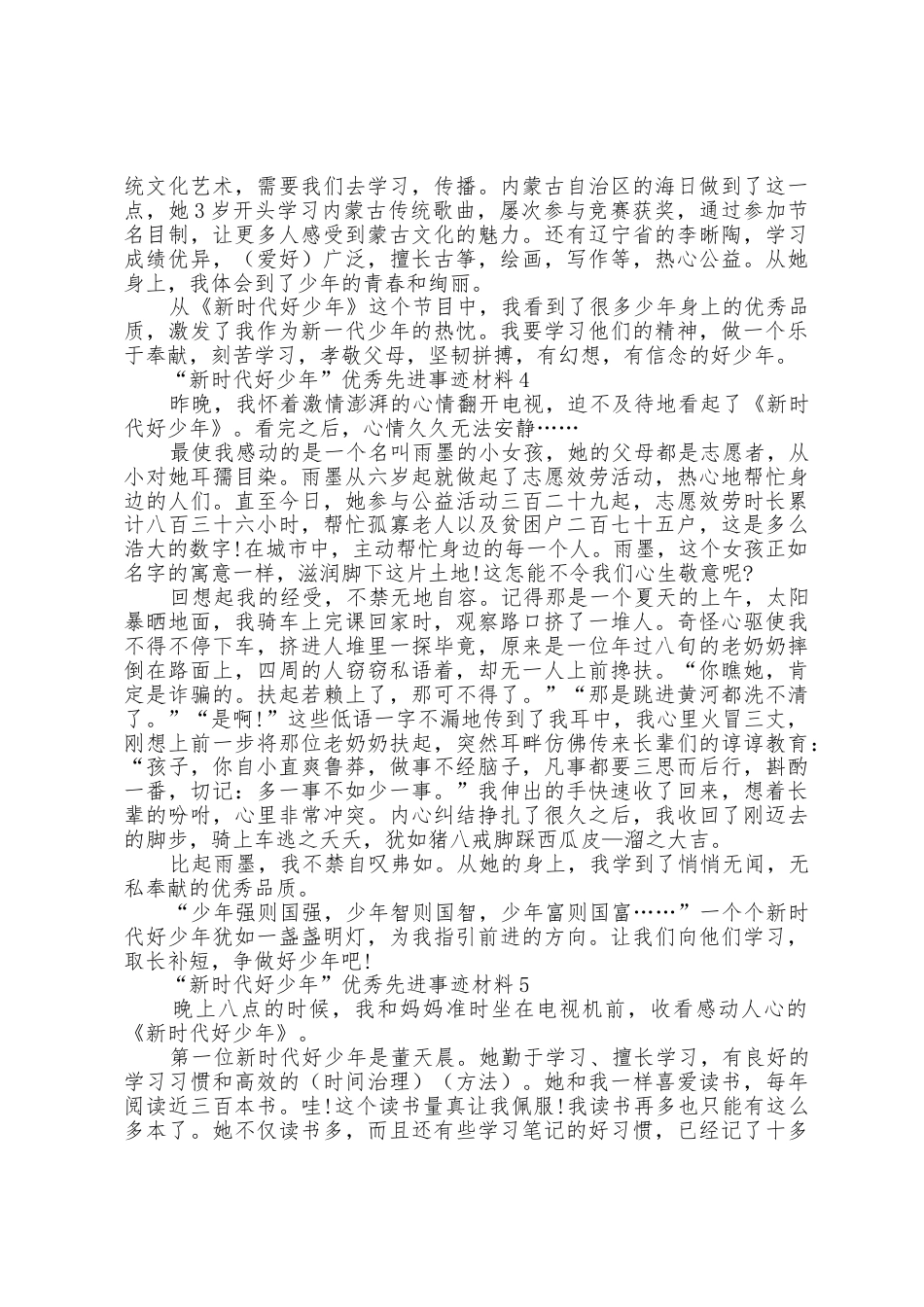 统文化艺术，需要我们去学习，传播。内蒙古自治区的海日做到了这一点，她3岁开头学习内蒙古传统歌曲，屡次参与竞赛获奖，通过参加节名目制，让更多人感受到蒙古文化的魅力。还有辽宁省的李晰陶，学习成绩优异，（爱好）广泛，擅长古筝，绘画，写作等，热心公益。从她身上，我体会到了少年的青春和绚丽。

从《新时代好少年》这个节目中，我看到了很多少年身上的优秀品质，激发了我作为新一代少年的热忱。我要学习他们的精神，做一个乐于奉献，刻苦学习，孝敬父母，坚韧拼搏，有幻想，有信念的好少年。

“新时代好少年”优秀先进事迹材料4

昨晚，我怀着激情澎湃的心情翻开电视，迫不及待地看起了《新时代好少年》。看完之后，心情久久无法安静……

最使我感动的是一个名叫雨墨的小女孩，她的父母都是志愿者，从小对她耳濡目染。雨墨从六岁起就做起了志愿效劳活动，热心地帮忙身边的人们。直至今日，她参与公益活动三百二十九起，志愿效劳时长累计八百三十六小时，帮忙孤寡老人以及贫困户二百七十五户，这是多么浩大的数字!在城市中，主动帮忙身边的每一个人。雨墨，这个女孩正如名字的寓意一样，滋润脚下这片土地!这怎能不令我们心生敬意呢?

回想起我的经受，不禁无地自容。记得那是一个夏天的上午，太阳暴晒地面，我骑车上完课回家时，观察路口挤了一堆人。奇怪心驱使我不得不停下车，挤进人堆里一探毕竟，原来是一位年过八旬的老奶奶摔倒在路面上，四周的人窃窃私语着，却无一人上前搀扶。“你瞧她，肯定是诈骗的。扶起若赖上了，那可不得了。”“那是跳进黄河都洗不清了。”“是啊!”这些低语一字不漏地传到了我耳中，我心里火冒三丈，刚想上前一步将那位老奶奶扶起，突然耳畔仿佛传来长辈们的谆谆教育：“孩子，你自小直爽鲁莽，做事不经脑子，凡事都要三思而后行，斟酌一番，切记：多一事不如少一事。”我伸出的手快速收了回来，想着长辈的吩咐，心里非常冲突。内心纠结挣扎了很久之后，我收回了刚迈去的脚步，骑上车逃之夭夭，犹如猪八戒脚踩西瓜皮—溜之大吉。

比起雨墨，我不禁自叹弗如。从她的身上，我学到了悄悄无闻，无私奉献的优秀品质。

“少年强则国强，少年智则国智，少年富则国富……”一个个新时代好少年犹如一盏盏明灯，为我指引前进的方向。让我们向他们学习，取长补短，争做好少年吧!

“新时代好少年”优秀先进事迹材料5

晚上八点的时候，我和妈妈准时坐在电视机前，收看感动人心的《新时代好少年》。

第一位新时代好少年是董天晨。她勤于学习、擅长学习，有良好的学习习惯和高效的（时间治理）（方法）。她和我一样喜爱读书，每年阅读近三百本书。哇!这个读书量真让我佩服!我读书再多也只能有这么多本了。她不仅读书多，而且还有些学习笔记的好习惯，已经记了十多